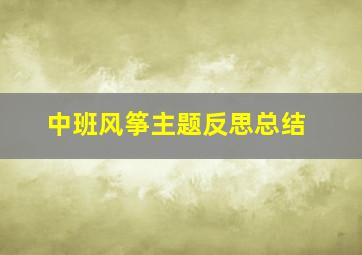 中班风筝主题反思总结